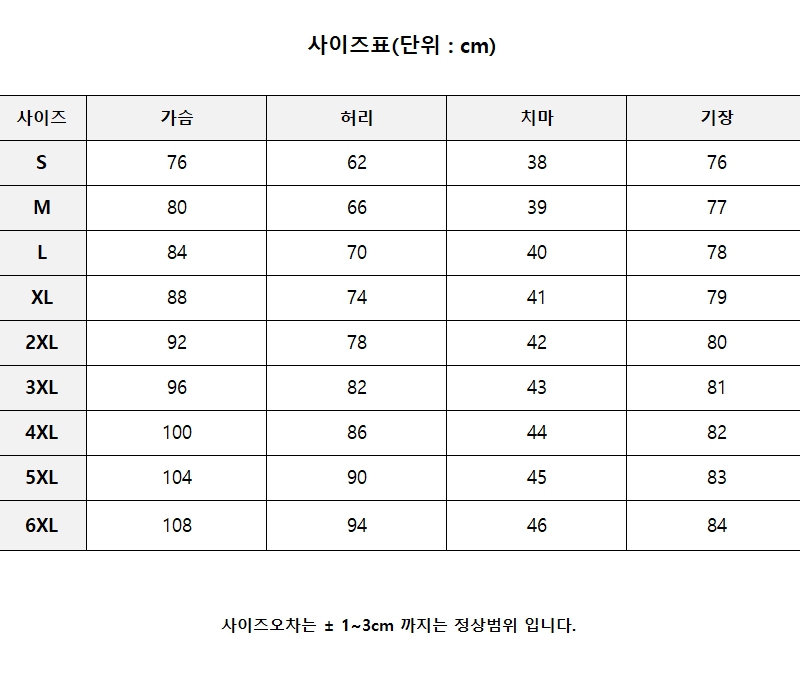 사이즈표(단위 : cm)

| 사이즈 | 가슴 | 허리 | 치마 | 기장 |
|---|---|---|---|---|
| S | 76 | 62 | 38 | 76 |
| M | 80 | 66 | 39 | 77 |
| L | 84 | 70 | 40 | 78 |
| XL | 88 | 74 | 41 | 79 |
| 2XL | 92 | 78 | 42 | 80 |
| 3XL | 96 | 82 | 43 | 81 |
| 4XL | 100 | 86 | 44 | 82 |
| 5XL | 104 | 90 | 45 | 83 |
| 6XL | 108 | 94 | 46 | 84 |

사이즈오차는 ± 1~3cm 까지는 정상범위 입니다.